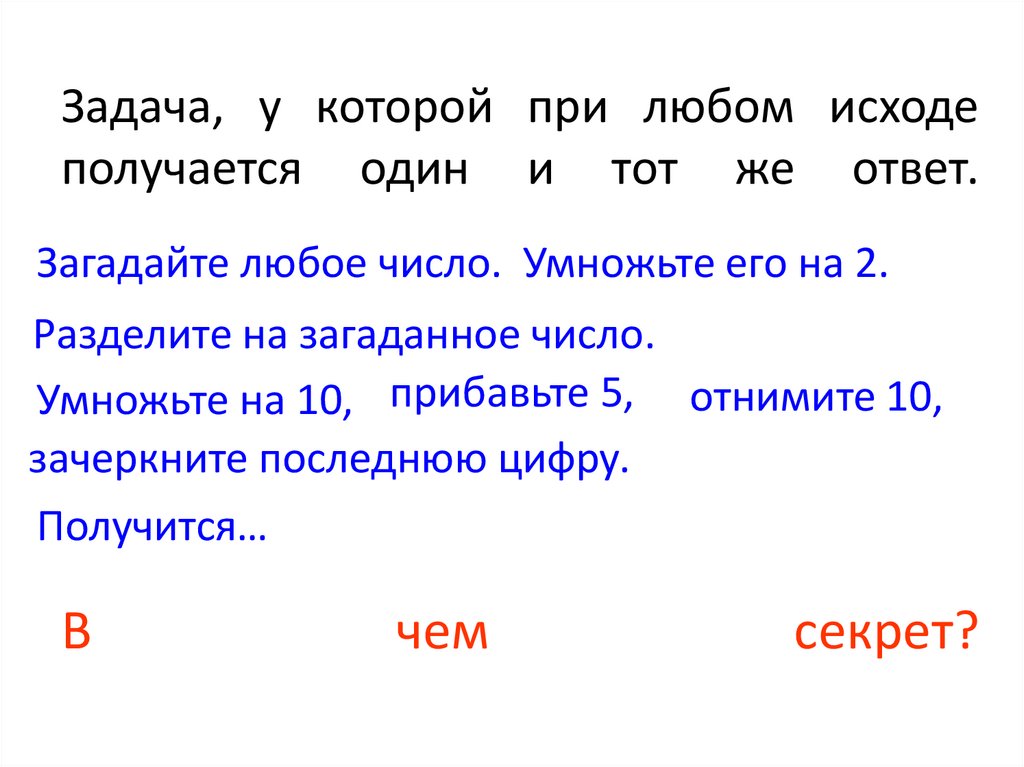 Задача, у которой при любом исходе получается один и тот же ответ.

Загадайте любое число. Умножьте его на 2.

Разделите на загаданное число.

Умножьте на 10, прибавьте 5, отнимите 10, зачеркните последнюю цифру.

Получится…

В чем секрет?